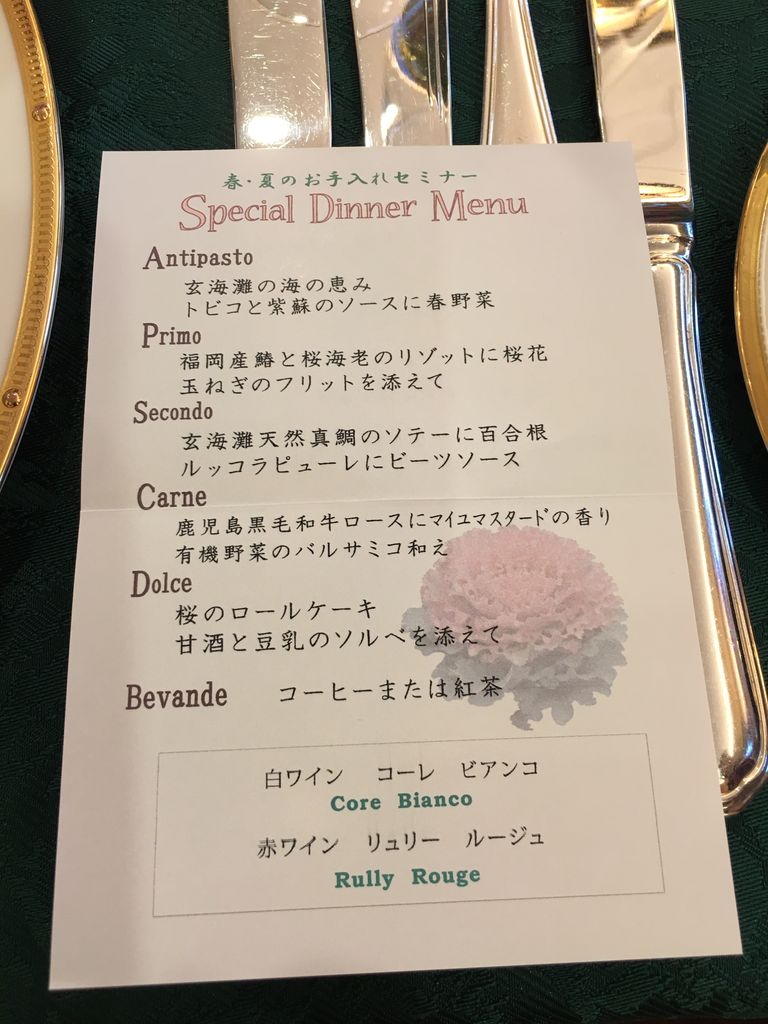 春・夏のお手入れセミナー
Special Dinner Menu

Antipasto
玄海灘の海の恵み
トビコと紫蘇のソースに春野菜

Primo
福岡産鰆と桜海老のリゾットに桜花
玉ねぎのフリットを添えて

Secondo
玄海灘天然真鯛のソテーに百合根
ルッコラピューレにビーツソース

Carne
鹿児島黒毛和牛ロースにマイユマスタードの香り
有機野菜のバルサミコ和え

Dolce
桜のロールケーキ
甘酒と豆乳のソルベを添えて

Bevande コーヒーまたは紅茶

白ワイン コーレ ビアンコ
Core Bianco

赤ワイン リュリー ルージュ
Rully Rouge